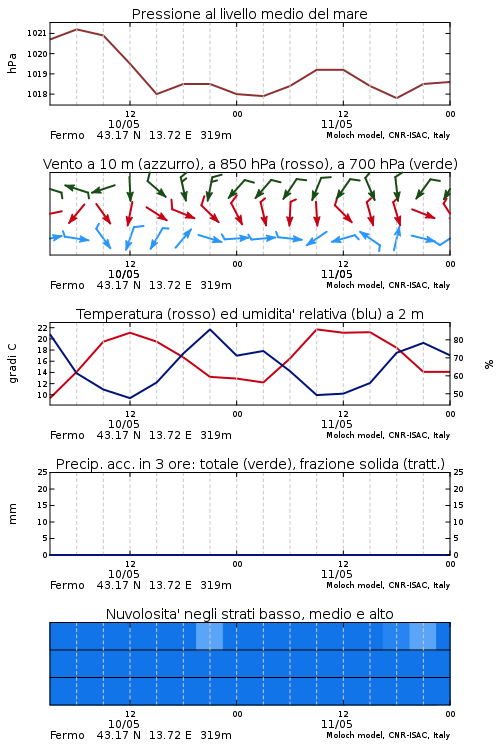 Pressione al livello medio del mare

hPa
1021
1020
1019
1018

12
10/05
00
12
11/05
00
Fermo 43.17 N 13.72 E 319m
Moloch model, CNR-ISAC, Italy

Vento a 10 m (azzurro), a 850 hPa (rosso), a 700 hPa (verde)

12
10/05
00
12
11/05
00
Fermo 43.17 N 13.72 E 319m
Moloch model, CNR-ISAC, Italy

Temperatura (rosso) ed umidita' relativa (blu) a 2 m

gradi C
22
20
18
16
14
12
10

%
80
70
60
50

12
10/05
00
12
11/05
00
Fermo 43.17 N 13.72 E 319m
Moloch model, CNR-ISAC, Italy

Precip. acc. in 3 ore: totale (verde), frazione solida (tratt.)

mm
25
20
15
10
5
0

25
20
15
10
5
0

12
10/05
00
12
11/05
00
Fermo 43.17 N 13.72 E 319m
Moloch model, CNR-ISAC, Italy

Nuvolosita' negli strati basso, medio e alto

12
10/05
00
12
11/05
00
Fermo 43.17 N 13.72 E 319m
Moloch model, CNR-ISAC, Italy